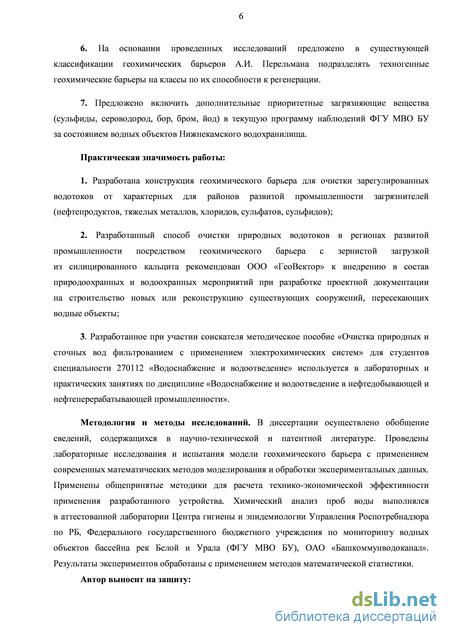 6

6. На основании проведенных исследований предложено в существующей классификации геохимических барьеров А.И. Перельмана подразделять техногенные геохимические барьеры на классы по их способности к регенерации.

7. Предложено включить дополнительные приоритетные загрязняющие вещества (сульфиды, сероводород, бор, бром, йод) в текущую программу наблюдений ФГУ МВО БУ за состоянием водных объектов Нижнекамского водохранилища.

Практическая значимость работы:

1. Разработана конструкция геохимического барьера для очистки зарегулированных водотоков от характерных для районов развитой промышленности загрязнителей (нефтепродуктов, тяжелых металлов, хлоридов, сульфатов, сульфидов);

2. Разработанный способ очистки природных водотоков в регионах развитой промышленности посредством геохимического барьера с зернистой загрузкой из силицированного кальцита рекомендован ООО «ГеоВектор» к внедрению в состав природоохранных и водоохранных мероприятий при разработке проектной документации на строительство новых или реконструкцию существующих сооружений, пересекающих водные объекты;

3. Разработанное при участии соискателя методическое пособие «Очистка природных и сточных вод фильтрованием с применением электрохимических систем» для студентов специальности 270112 «Водоснабжение и водоотведение» используется в лабораторных и практических занятиях по дисциплине «Водоснабжение и водоотведение в нефтедобывающей и нефтеперерабатывающей промышленности».

Методология и методы исследований. В диссертации осуществлено обобщение сведений, содержащихся в научно-технической и патентной литературе. Проведены лабораторные исследования и испытания модели геохимического барьера с применением современных математических методов моделирования и обработки экспериментальных данных. Применены общепринятые методики для расчета технико-экономической эффективности применения разработанного устройства. Химический анализ проб воды выполнялся в аттестованной лаборатории Центра гигиены и эпидемиологии Управления Роспотребнадзора по РБ, Федерального государственного бюджетного учреждения по мониторингу водных объектов бассейна рек Белой и Урала (ФГУ МВО БУ), ОАО «Башкоммунводоканал». Результаты экспериментов обработаны с применением методов математической статистики.

Автор выносит на защиту:

dsLib.net
библиотека диссертаций